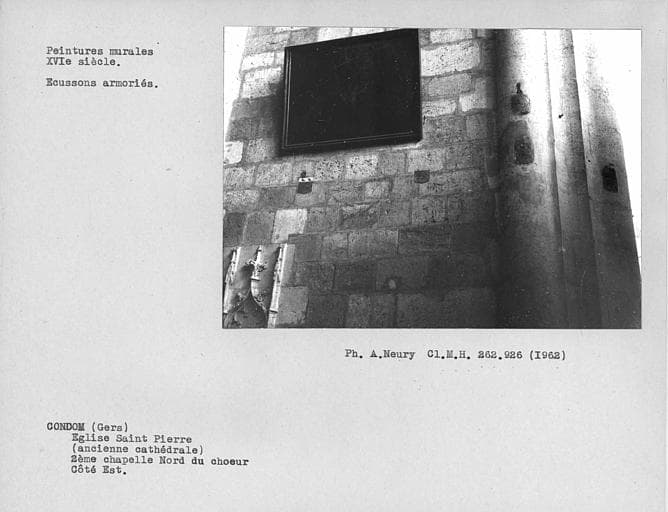 Peintures murales
XVIe siècle.

Ecussons armoriés.

Ph. A.Neury Cl.M.H. 262.926 (I962)

CONDOM (Gers)
Eglise Saint Pierre
(ancienne cathédrale)
2ème chapelle Nord du choeur
Côté Est.